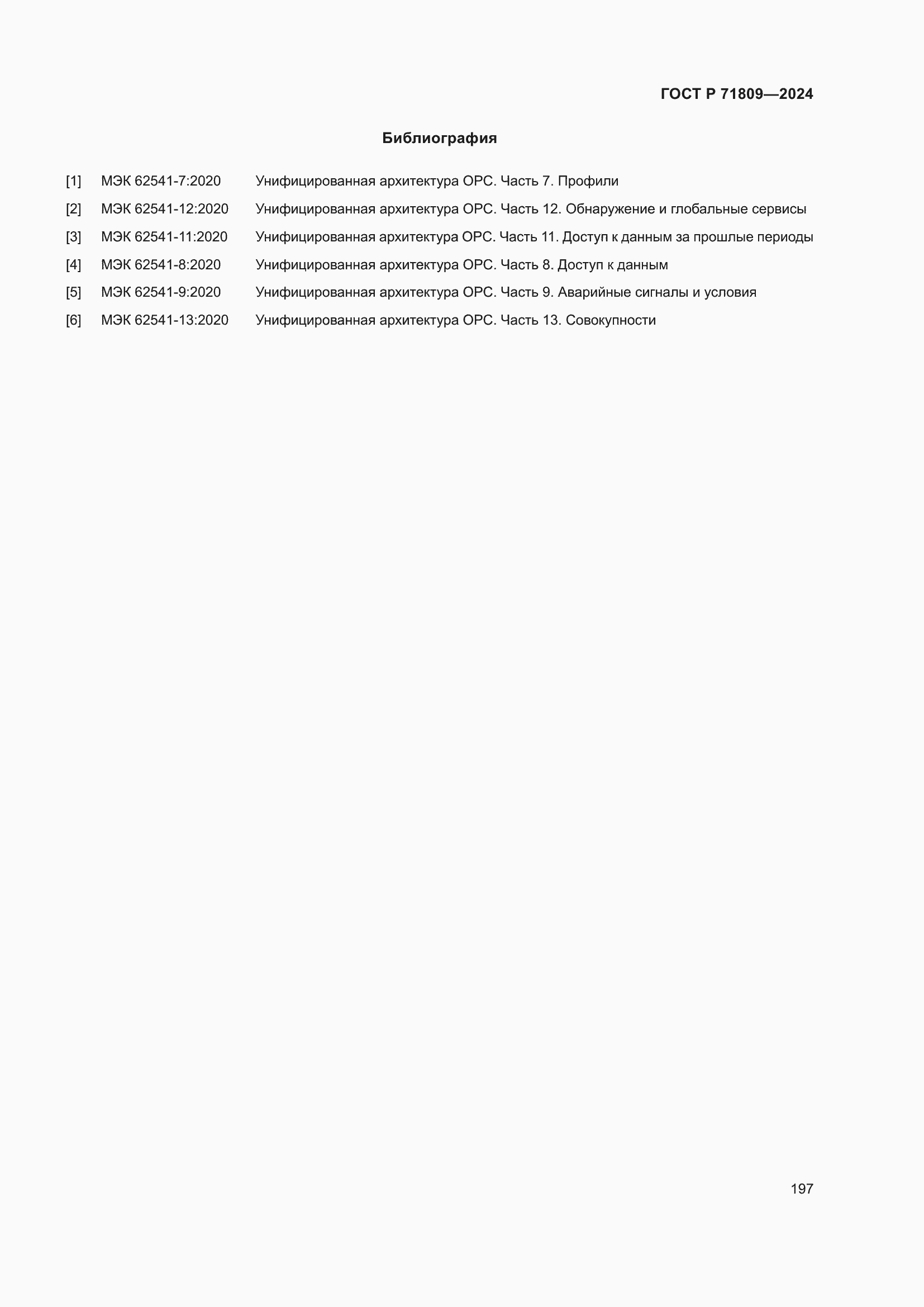 ГОСТ Р 71809—2024

Библиография

[1] МЭК 62541-7:2020 Унифицированная архитектура OPC. Часть 7. Профили

[2] МЭК 62541-12:2020 Унифицированная архитектура OPC. Часть 12. Обнаружение и глобальные сервисы

[3] МЭК 62541-11:2020 Унифицированная архитектура OPC. Часть 11. Доступ к данным за прошлые периоды

[4] МЭК 62541-8:2020 Унифицированная архитектура OPC. Часть 8. Доступ к данным

[5] МЭК 62541-9:2020 Унифицированная архитектура OPC. Часть 9. Аварийные сигналы и условия

[6] МЭК 62541-13:2020 Унифицированная архитектура OPC. Часть 13. Совокупности

197